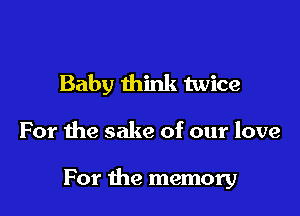 Baby think twice

For the sake of our love

For the memory